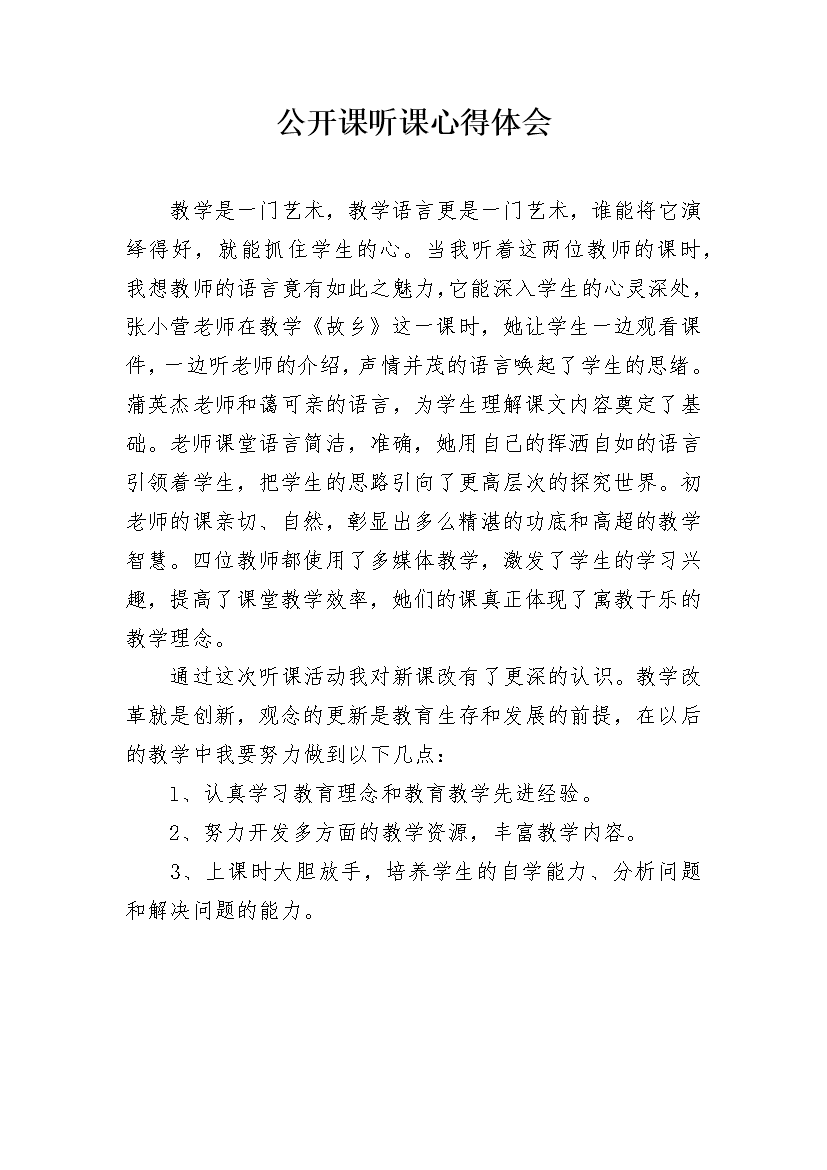 公开课听课心得体会

教学是一门艺术，教学语言更是一门艺术，谁能将它演绎得好，就能抓住学生的心。当我听着这两位教师的课时，我想教师的语言竟有如此之魅力，它能深入学生的心灵深处，张小营老师在教学《故乡》这一课时，她让学生一边观看课件，一边听老师的介绍，声情并茂的语言唤起了学生的思绪。蒲英杰老师和蔼可亲的语言，为学生理解课文内容奠定了基础。老师课堂语言简洁，准确，她用自己的挥洒自如的语言引领着学生，把学生的思路引向了更高层次的探究世界。初老师的课亲切、自然，彰显出多么精湛的功底和高超的教学智慧。四位教师都使用了多媒体教学，激发了学生的学习兴趣，提高了课堂教学效率，她们的课真正体现了寓教于乐的教学理念。

通过这次听课活动我对新课改有了更深的认识。教学改革就是创新，观念的更新是教育生存和发展的前提，在以后的教学中我要努力做到以下几点：

1、认真学习教育理念和教育教学先进经验。

2、努力开发多方面的教学资源，丰富教学内容。

3、上课时大胆放手，培养学生的自学能力、分析问题和解决问题的能力。